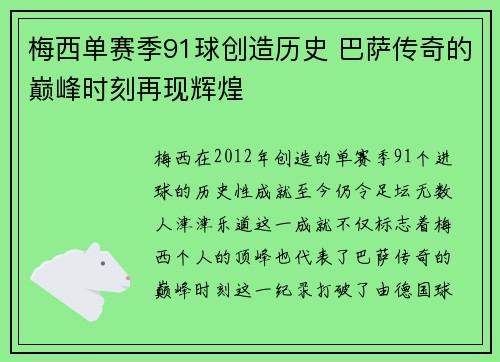 梅西单赛季91球创造历史 巴萨传奇的巅峰时刻再现辉煌

梅西在2012年创造的单赛季91个进球的历史性成就至今仍令足坛无数人津津乐道这一成就不仅标志着梅西个人的顶峰也代表了巴萨传奇的巅峰时刻这一纪录打破了由德国球